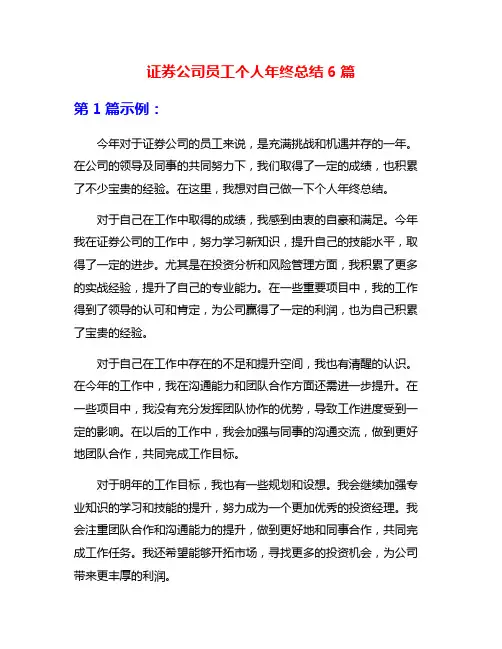 证券公司员工个人年终总结 6 篇

第 1 篇示例：

今年对于证券公司的员工来说，是充满挑战和机遇并存的一年。在公司的领导及同事的共同努力下，我们取得了一定的成绩，也积累了不少宝贵的经验。在这里，我想对自己做一下个人年终总结。

对于自己在工作中取得的成绩，我感到由衷的自豪和满足。今年我在证券公司的工作中，努力学习新知识，提升自己的技能水平，取得了一定的进步。尤其是在投资分析和风险管理方面，我积累了更多的实战经验，提升了自己的专业能力。在一些重要项目中，我的工作得到了领导的认可和肯定，为公司赢得了一定的利润，也为自己积累了宝贵的经验。

对于自己在工作中存在的不足和提升空间，我也有清醒的认识。在今年的工作中，我在沟通能力和团队合作方面还需进一步提升。在一些项目中，我没有充分发挥团队协作的优势，导致工作进度受到一定的影响。在以后的工作中，我会加强与同事的沟通交流，做到更好地团队合作，共同完成工作目标。

对于明年的工作目标，我也有一些规划和设想。我会继续加强专业知识的学习和技能的提升，努力成为一个更加优秀的投资经理。我会注重团队合作和沟通能力的提升，做到更好地和同事合作，共同完成工作任务。我还希望能够开拓市场，寻找更多的投资机会，为公司带来更丰厚的利润。